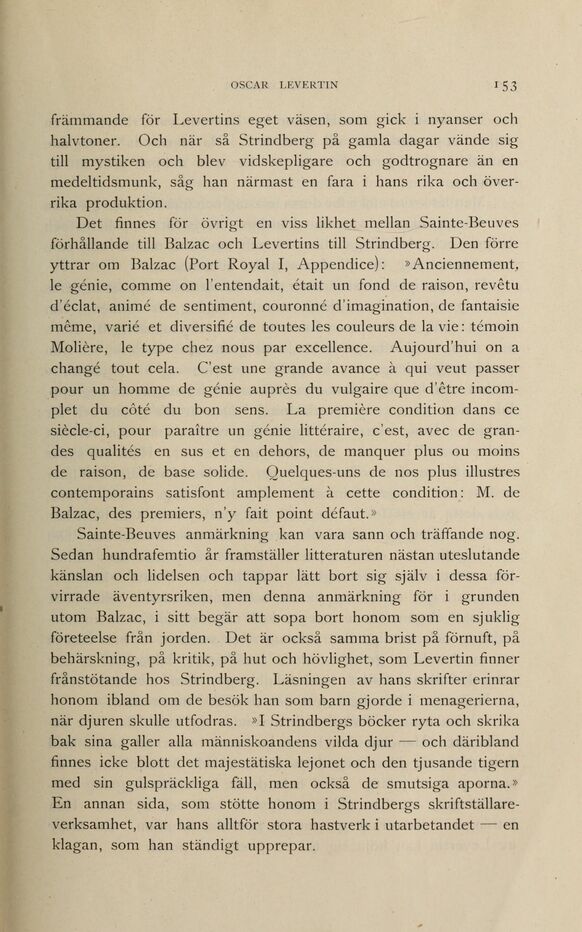 OSCAR LEVERTIN 153

främmande för Levertins eget väsen, som gick i nyanser och halvtoner. Och när så Strindberg på gamla dagar vände sig till mystiken och blev vidskepligare och godtrognare än en medeltidsmunk, såg han närmast en fara i hans rika och överrika produktion.

Det finnes för övrigt en viss likhet mellan Sainte-Beuves förhållande till Balzac och Levertins till Strindberg. Den förre yttrar om Balzac (Port Royal I, Appendice): »Anciennement, le génie, comme on l'entendait, était un fond de raison, revêtu d'éclat, animé de sentiment, couronné d'imagination, de fantaisie même, varié et diversifié de toutes les couleurs de la vie: témoin Molière, le type chez nous par excellence. Aujourd'hui on a changé tout cela. C'est une grande avance à qui veut passer pour un homme de génie auprès du vulgaire que d'être incomplet du côté du bon sens. La première condition dans ce siècle-ci, pour paraître un génie littéraire, c'est, avec de grandes qualités en sus et en dehors, de manquer plus ou moins de raison, de base solide. Quelques-uns de nos plus illustres contemporains satisfont amplement à cette condition: M. de Balzac, des premiers, n'y fait point défaut.»

Sainte-Beuves anmärkning kan vara sann och träffande nog. Sedan hundrafemtio år framställer litteraturen nästan uteslutande känslan och lidelsen och tappar lätt bort sig själv i dessa förvirrade äventyrsriken, men denna anmärkning för i grunden utom Balzac, i sitt begär att sopa bort honom som en sjuklig företeelse från jorden. Det är också samma brist på förnuft, på behärskning, på kritik, på hut och hövlighet, som Levertin finner frånstötande hos Strindberg. Läsningen av hans skrifter erinrar honom ibland om de besök han som barn gjorde i menagerierna, när djuren skulle utfodras. »I Strindbergs böcker ryta och skrika bak sina galler alla människoandens vilda djur — och däribland finnes icke blott det majestätiska lejonet och den tjusande tigern med sin gulspräckliga fäll, men också de smutsiga aporna.» En annan sida, som stötte honom i Strindbergs skriftställareverksamhet, var hans alltför stora hastverk i utarbetandet — en klagan, som han ständigt upprepar.